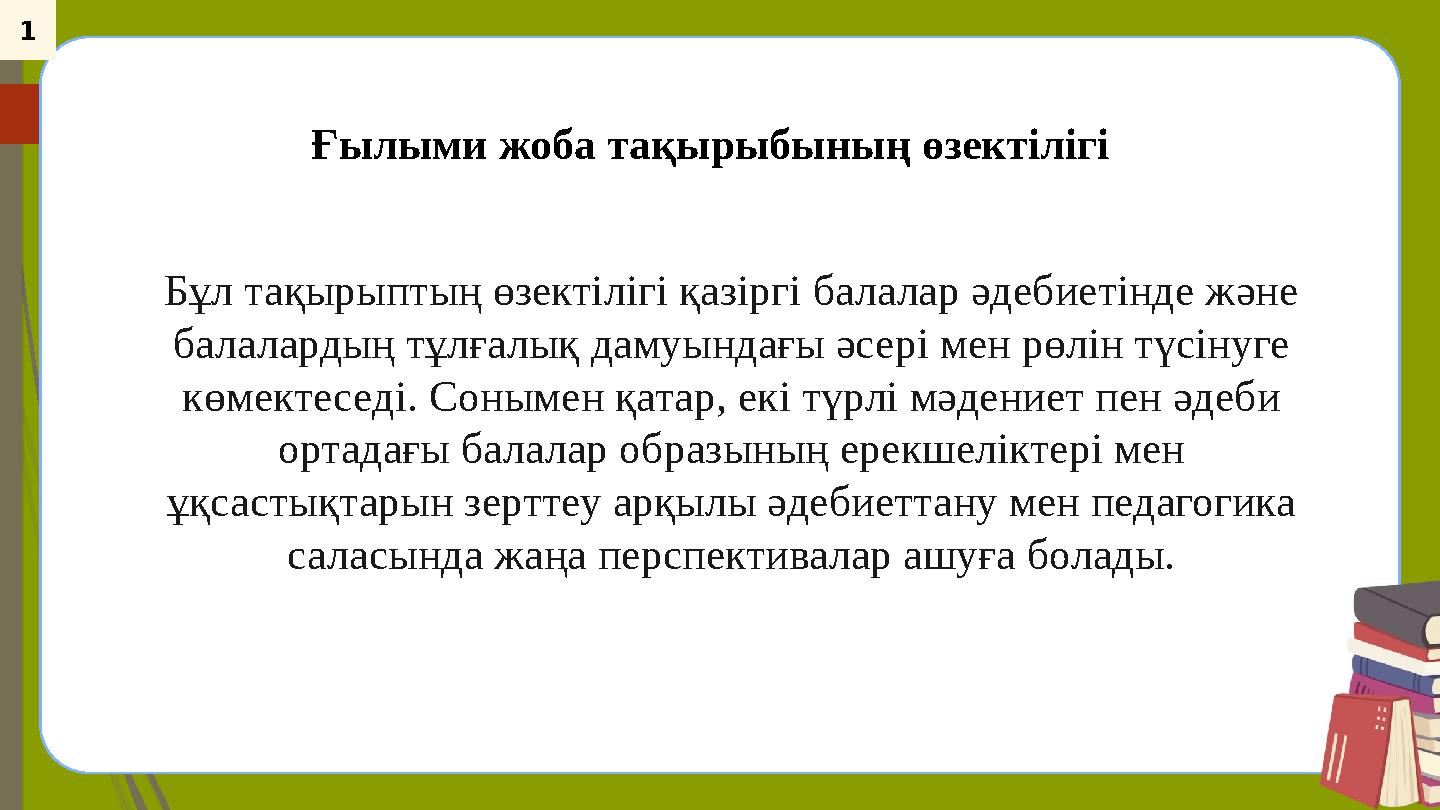 1

Ғылыми жоба тақырыбының өзектілігі

Бұл тақырыптың өзектілігі қазіргі балалар әдебиетінде және балалардың тұлғалық дамуындағы әсері мен рөлін түсінуге көмектеседі. Сонымен қатар, екі түрлі мәдениет пен әдеби ортадағы балалар образының ерекшеліктері мен ұқсастықтарын зерттеу арқылы әдебиеттану мен педагогика саласында жаңа перспективалар ашуға болады.